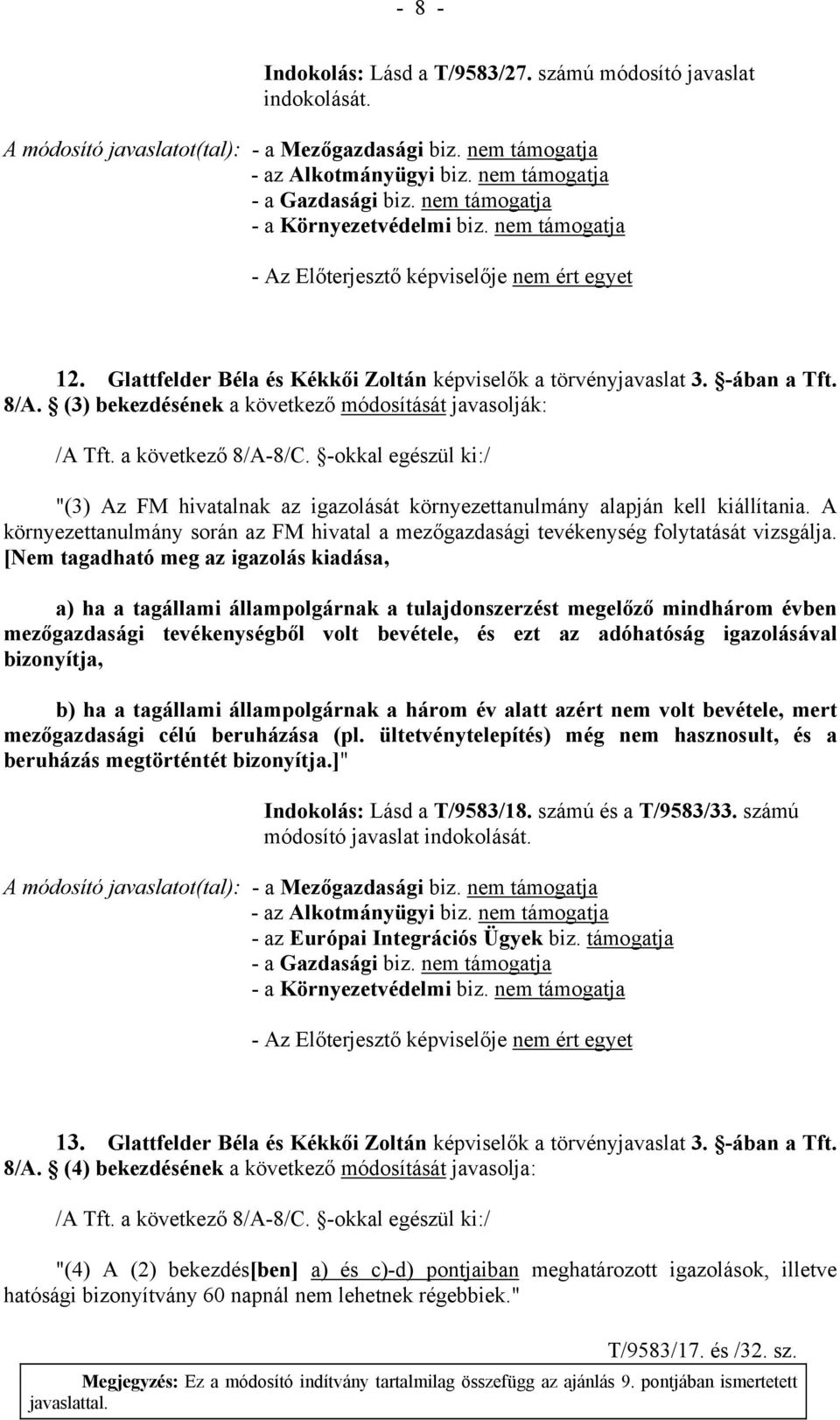 - 8 -

Indokolás: Lásd a T/9583/27. számú módosító javaslat indokolását.

A módosító javaslatot(tal): - a Mezőgazdasági biz. nem támogatja
- az Alkotmányügyi biz. nem támogatja
- a Gazdasági biz. nem támogatja
- a Környezetvédelmi biz. nem támogatja

- Az Előterjesztő képviselője nem ért egyet

12. Glattfelder Béla és Kékkői Zoltán képviselők a törvényjavaslat 3. §-ában a Tft. 8/A. § (3) bekezdésének a következő módosítását javasolják:

/A Tft. a következő 8/A-8/C. §-okkal egészül ki:/

"(3) Az FM hivatalnak az igazolását környezettanulmány alapján kell kiállítania. A környezettanulmány során az FM hivatal a mezőgazdasági tevékenység folytatását vizsgálja. [Nem tagadható meg az igazolás kiadása,

a) ha a tagállami állampolgárnak a tulajdonszerzést megelőző mindhárom évben mezőgazdasági tevékenységből volt bevétele, és ezt az adóhatóság igazolásával bizonyítja,

b) ha a tagállami állampolgárnak a három év alatt azért nem volt bevétele, mert mezőgazdasági célú beruházása (pl. ültetvénytelepítés) még nem hasznosult, és a beruházás megtörténtét bizonyítja.]"

Indokolás: Lásd a T/9583/18. számú és a T/9583/33. számú módosító javaslat indokolását.

A módosító javaslatot(tal): - a Mezőgazdasági biz. nem támogatja
- az Alkotmányügyi biz. nem támogatja
- az Európai Integrációs Ügyek biz. támogatja
- a Gazdasági biz. nem támogatja
- a Környezetvédelmi biz. nem támogatja

- Az Előterjesztő képviselője nem ért egyet

13. Glattfelder Béla és Kékkői Zoltán képviselők a törvényjavaslat 3. §-ában a Tft. 8/A. § (4) bekezdésének a következő módosítását javasolja:

/A Tft. a következő 8/A-8/C. §-okkal egészül ki:/

"(4) A (2) bekezdés[ben] a) és c)-d) pontjaiban meghatározott igazolások, illetve hatósági bizonyítvány 60 napnál nem lehetnek régebbiek."

T/9583/17. és /32. sz.

Megjegyzés: Ez a módosító indítvány tartalmilag összefügg az ajánlás 9. pontjában ismertetett javaslattal.